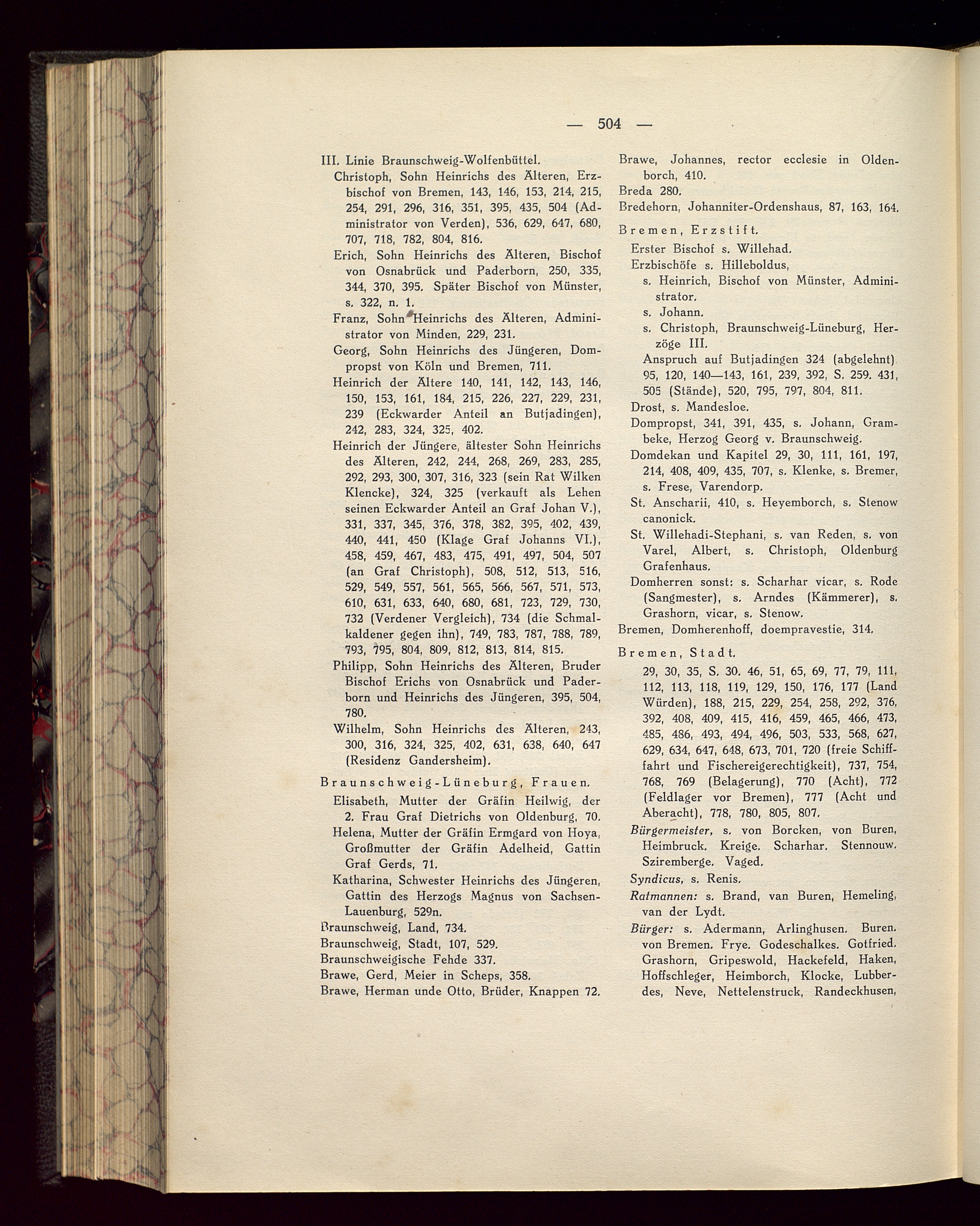 — 504 —

III. Linie Braunschweig-Wolfenbüttel.

Christoph, Sohn Heinrichs des Älteren, Erzbischof von Bremen, 143, 146, 153, 214, 215, 254, 291, 296, 316, 351, 395, 435, 504 (Administrator von Verden), 536, 629, 647, 680, 707, 718, 782, 804, 816.

Erich, Sohn Heinrichs des Älteren, Bischof von Osnabrück und Paderborn, 250, 335, 344, 370, 395. Später Bischof von Münster, s. 322, n. 1.

Franz, Sohn Heinrichs des Älteren, Administrator von Minden, 229, 231.

Georg, Sohn Heinrichs des Jüngeren, Dompropst von Köln und Bremen, 711.

Heinrich der Ältere 140, 141, 142, 143, 146, 150, 153, 161, 184, 215, 226, 227, 229, 231, 239 (Eckwarder Anteil an Butjadingen), 242, 283, 324, 325, 402.

Heinrich der Jüngere, ältester Sohn Heinrichs des Älteren, 242, 244, 268, 269, 283, 285, 292, 293, 300, 307, 316, 323 (sein Rat Wilken Klencke), 324, 325 (verkauft als Lehen seinen Eckwarder Anteil an Graf Johan V.), 331, 337, 345, 376, 378, 382, 395, 402, 439, 440, 441, 450 (Klage Graf Johanns VI.), 458, 459, 467, 483, 475, 491, 497, 504, 507 (an Graf Christoph), 508, 512, 513, 516, 529, 549, 557, 561, 565, 566, 567, 571, 573, 610, 631, 633, 640, 680, 681, 723, 729, 730, 732 (Verdener Vergleich), 734 (die Schmalkaldener gegen ihn), 749, 783, 787, 788, 789, 793, 795, 804, 809, 812, 813, 814, 815.

Philipp, Sohn Heinrichs des Älteren, Bruder Bischof Erichs von Osnabrück und Paderborn und Heinrichs des Jüngeren, 395, 504, 780.

Wilhelm, Sohn Heinrichs des Älteren, 243, 300, 316, 324, 325, 402, 631, 638, 640, 647 (Residenz Gandersheim).

Braunschweig-Lüneburg, Frauen.

Elisabeth, Mutter der Gräfin Heilwig, der 2. Frau Graf Dietrichs von Oldenburg, 70.

Helena, Mutter der Gräfin Ermgard von Hoya, Großmutter der Gräfin Adelheid, Gattin Graf Gerds, 71.

Katharina, Schwester Heinrichs des Jüngeren, Gattin des Herzogs Magnus von Sachsen-Lauenburg, 529n.

Braunschweig, Land, 734.
Braunschweig, Stadt, 107, 529.
Braunschweigische Fehde 337.
Brawe, Gerd, Meier in Scheps, 358.
Brawe, Herman unde Otto, Brüder, Knappen 72.
Brawe, Johannes, rector ecclesie in Oldenborch, 410.
Breda 280.
Bredehorn, Johanniter-Ordenshaus, 87, 163, 164.

Bremen, Erzstift.

Erster Bischof s. Willehad.
Erzbischöfe s. Hilleboldus,
s. Heinrich, Bischof von Münster, Administrator.
s. Johann.
s. Christoph, Braunschweig-Lüneburg, Herzöge III.
Anspruch auf Butjadingen 324 (abgelehnt). 95, 120, 140—143, 161, 239, 392, S. 259. 431, 505 (Stände), 520, 795, 797, 804, 811.
Drost, s. Mandesloe.
Dompropst, 341, 391, 435, s. Johann, Grambeke, Herzog Georg v. Braunschweig.
Domdekan und Kapitel 29, 30, 111, 161, 197, 214, 408, 409, 435, 707, s. Klenke, s. Bremer, s. Frese, Varendorp.
St. Anscharii, 410, s. Heyemborch, s. Stenow canonick.
St. Willehadi-Stephani, s. van Reden, s. von Varel, Albert, s. Christoph, Oldenburg Grafenhaus.
Domherren sonst: s. Scharhar vicar, s. Rode (Sangmester), s. Arndes (Kämmerer), s. Grashorn, vicar, s. Stenow.
Bremen, Domherenhoff, doempravestie, 314.

Bremen, Stadt.

29, 30, 35, S. 30. 46, 51, 65, 69, 77, 79, 111, 112, 113, 118, 119, 129, 150, 176, 177 (Land Würden), 188, 215, 229, 254, 258, 292, 376, 392, 408, 409, 415, 416, 459, 465, 466, 473, 485, 486, 493, 494, 496, 503, 533, 568, 627, 629, 634, 647, 648, 673, 701, 720 (freie Schifffahrt und Fischereigerechtigkeit), 737, 754, 768, 769 (Belagerung), 770 (Acht), 772 (Feldlager vor Bremen), 777 (Acht und Aberacht), 778, 780, 805, 807.
Bürgermeister, s. von Borcken, von Buren, Heimbruck. Kreige. Scharhar. Stennouw. Sziremberge. Vaged.
Syndicus, s. Renis.
Ratmannen: s. Brand, van Buren, Hemeling, van der Lydt.
Bürger: s. Adermann, Arlinghusen. Buren. von Bremen. Frye. Godeschalkes. Gotfried. Grashorn, Gripeswold, Hackefeld, Haken, Hoffschleger, Heimborch, Klocke, Lubberdes, Neve, Nettelenstruck, Randeckhusen,